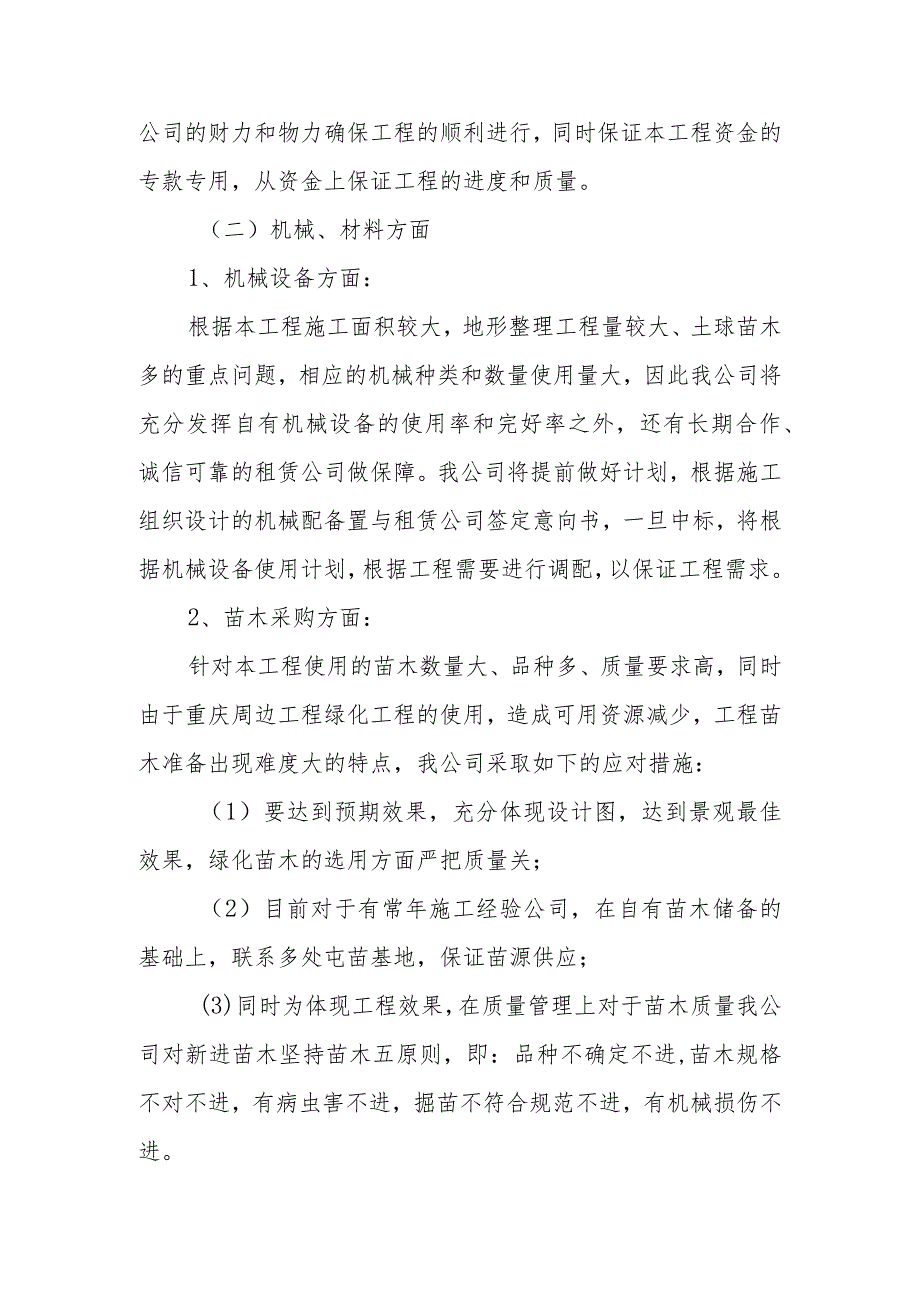 公司的财力和物力确保工程的顺利进行，同时保证本工程资金的专款专用，从资金上保证工程的进度和质量。

（二）机械、材料方面

1、机械设备方面：

根据本工程施工面积较大，地形整理工程量较大、土球苗木多的重点问题，相应的机械种类和数量使用量大，因此我公司将充分发挥自有机械设备的使用率和完好率之外，还有长期合作、诚信可靠的租赁公司做保障。我公司将提前做好计划，根据施工组织设计的机械配备置与租赁公司签定意向书，一旦中标，将根据机械设备使用计划，根据工程需要进行调配，以保证工程需求。

2、苗木采购方面：

针对本工程使用的苗木数量大、品种多、质量要求高，同时由于重庆周边工程绿化工程的使用，造成可用资源减少，工程苗木准备出现难度大的特点，我公司采取如下的应对措施：

（1）要达到预期效果，充分体现设计图，达到景观最佳效果，绿化苗木的选用方面严把质量关；

（2）目前对于有常年施工经验公司，在自有苗木储备的基础上，联系多处屯苗基地，保证苗源供应；

(3)同时为体现工程效果，在质量管理上对于苗木质量我公司对新进苗木坚持苗木五原则，即：品种不确定不进，苗木规格不对不进，有病虫害不进，掘苗不符合规范不进，有机械损伤不进。